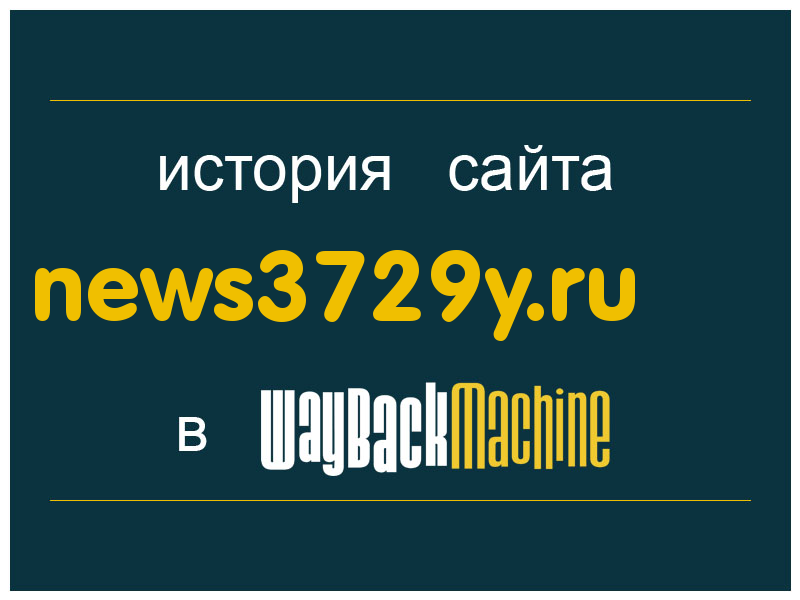 история сайта
news3729y.ru
в WayBackMachine